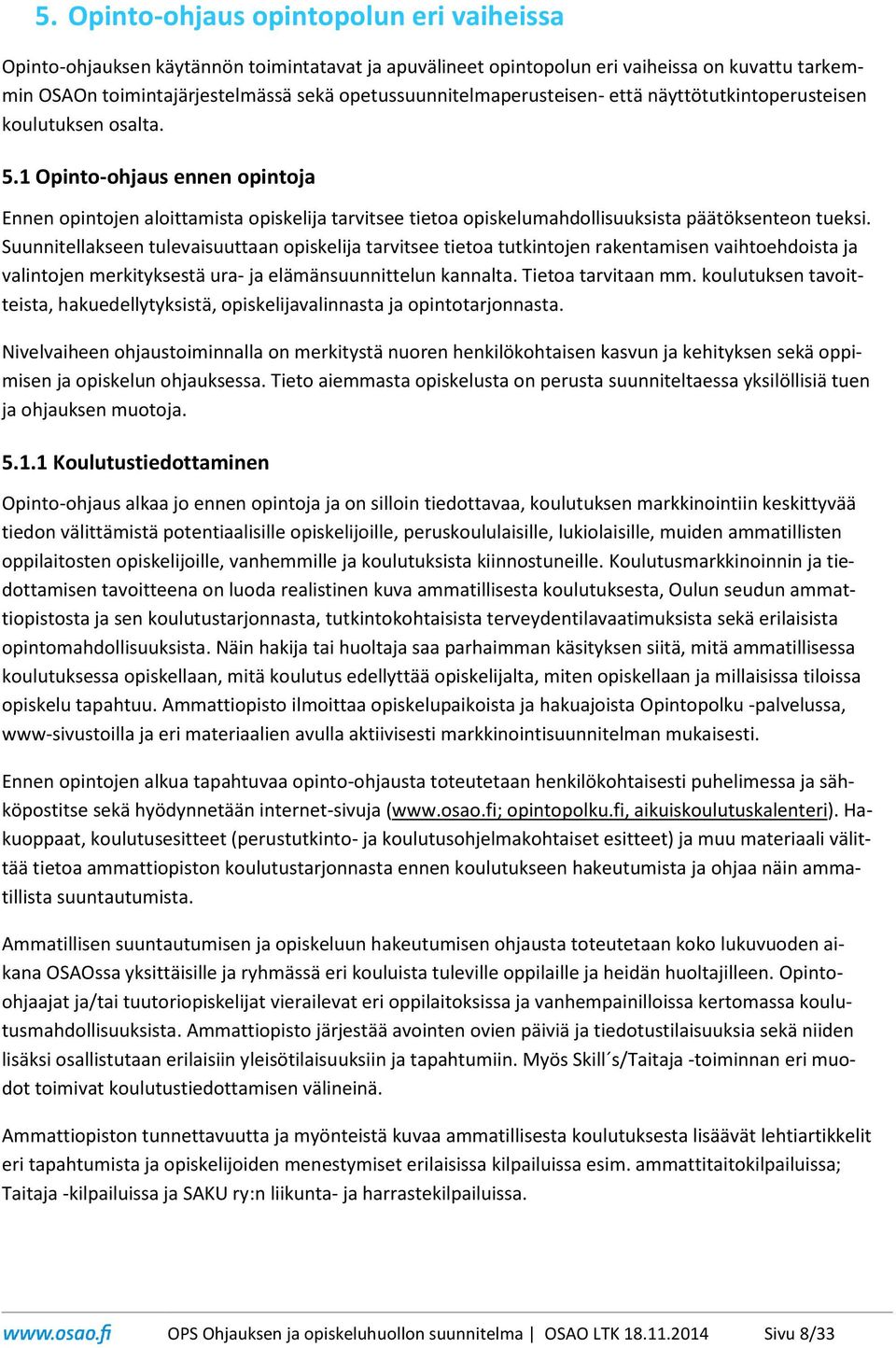 5. Opinto-ohjaus opintopolun eri vaiheissa

Opinto-ohjauksen käytännön toimintatavat ja apuvälineet opintopolun eri vaiheissa on kuvattu tarkemmin OSAOn toimintajärjestelmässä sekä opetussuunnitelmaperusteisen- että näyttötutkintoperusteisen koulutuksen osalta.

5.1 Opinto-ohjaus ennen opintoja

Ennen opintojen aloittamista opiskelija tarvitsee tietoa opiskelumahdollisuuksista päätöksenteon tueksi. Suunnitellakseen tulevaisuuttaan opiskelija tarvitsee tietoa tutkintojen rakentamisen vaihtoehdoista ja valintojen merkityksestä ura- ja elämänsuunnittelun kannalta. Tietoa tarvitaan mm. koulutuksen tavoitteista, hakuedellytyksistä, opiskelijavalinnasta ja opintotarjonnasta.

Nivelvaiheen ohjaustoiminnalla on merkitystä nuoren henkilökohtaisen kasvun ja kehityksen sekä oppimisen ja opiskelun ohjauksessa. Tieto aiemmasta opiskelusta on perusta suunniteltaessa yksilöllisiä tuen ja ohjauksen muotoja.

5.1.1 Koulutustiedottaminen

Opinto-ohjaus alkaa jo ennen opintoja ja on silloin tiedottavaa, koulutuksen markkinointiin keskittyvää tiedon välittämistä potentiaalisille opiskelijoille, peruskoululaisille, lukiolaisille, muiden ammatillisten oppilaitosten opiskelijoille, vanhemmille ja koulutuksista kiinnostuneille. Koulutusmarkkinoinnin ja tiedottamisen tavoitteena on luoda realistinen kuva ammatillisesta koulutuksesta, Oulun seudun ammattiopistosta ja sen koulutustarjonnasta, tutkintokohtaisista terveydentilavaatimuksista sekä erilaisista opintomahdollisuuksista. Näin hakija tai huoltaja saa parhaimman käsityksen siitä, mitä ammatillisessa koulutuksessa opiskellaan, mitä koulutus edellyttää opiskelijalta, miten opiskellaan ja millaisissa tiloissa opiskelu tapahtuu. Ammattiopisto ilmoittaa opiskelupaikoista ja hakuajoista Opintopolku -palvelussa, www-sivustoilla ja eri materiaalien avulla aktiivisesti markkinointisuunnitelman mukaisesti.

Ennen opintojen alkua tapahtuvaa opinto-ohjausta toteutetaan henkilökohtaisesti puhelimessa ja sähköpostitse sekä hyödynnetään internet-sivuja (www.osao.fi; opintopolku.fi, aikuiskoulutuskalenteri). Hakuoppaat, koulutusesitteet (perustutkinto- ja koulutusohjelmakohtaiset esitteet) ja muu materiaali välittää tietoa ammattiopiston koulutustarjonnasta ennen koulutukseen hakeutumista ja ohjaa näin ammatillista suuntautumista.

Ammatillisen suuntautumisen ja opiskeluun hakeutumisen ohjausta toteutetaan koko lukuvuoden aikana OSAOssa yksittäisille ja ryhmässä eri kouluista tuleville oppilaille ja heidän huoltajilleen. Opinto-ohjaajat ja/tai tuutoriopiskelijat vierailevat eri oppilaitoksissa ja vanhempainilloissa kertomassa koulutusmahdollisuuksista. Ammattiopisto järjestää avointen ovien päiviä ja tiedotustilaisuuksia sekä niiden lisäksi osallistutaan erilaisiin yleisötilaisuuksiin ja tapahtumiin. Myös Skill´s/Taitaja -toiminnan eri muodot toimivat koulutustiedottamisen välineinä.

Ammattiopiston tunnettavuutta ja myönteistä kuvaa ammatillisesta koulutuksesta lisäävät lehtiartikkelit eri tapahtumista ja opiskelijoiden menestymiset erilaisissa kilpailuissa esim. ammattitaitokilpailuissa; Taitaja -kilpailuissa ja SAKU ry:n liikunta- ja harrastekilpailuissa.

www.osao.fi OPS Ohjauksen ja opiskeluhuollon suunnitelma | OSAO LTK 18.11.2014 Sivu 8/33